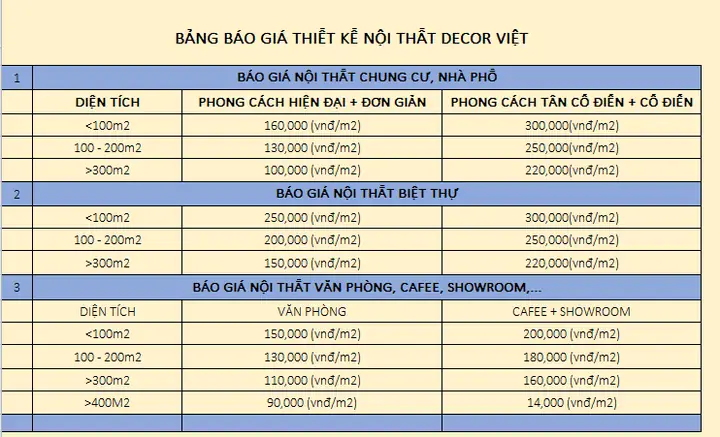 BẢNG BÁO GIÁ THIẾT KẾ NỘI THẤT DECOR VIỆT

| 1 | BÁO GIÁ NỘI THẤT CHUNG CƯ, NHÀ PHỐ | | |
|---|---|---|---|
| | DIỆN TÍCH | PHONG CÁCH HIỆN ĐẠI + ĐƠN GIẢN | PHONG CÁCH TÂN CỔ ĐIỂN + CỔ ĐIỂN |
| | <100m2 | 160,000 (vnđ/m2) | 300,000(vnđ/m2) |
| | 100 - 200m2 | 130,000 (vnđ/m2) | 250,000(vnđ/m2) |
| | >300m2 | 100,000 (vnđ/m2) | 220,000(vnđ/m2) |
| 2 | BÁO GIÁ NỘI THẤT BIỆT THỰ | | |
| | <100m2 | 250,000 (vnđ/m2) | 300,000(vnđ/m2) |
| | 100 - 200m2 | 200,000 (vnđ/m2) | 250,000(vnđ/m2) |
| | >300m2 | 150,000 (vnđ/m2) | 220,000(vnđ/m2) |
| 3 | BÁO GIÁ NỘI THẤT VĂN PHÒNG, CAFEE, SHOWROOM,... | | |
| | DIỆN TÍCH | VĂN PHÒNG | CAFEE + SHOWROOM |
| | <100m2 | 150,000 (vnđ/m2) | 200,000 (vnđ/m2) |
| | 100 - 200m2 | 130,000 (vnđ/m2) | 180,000 (vnđ/m2) |
| | >300m2 | 110,000 (vnđ/m2) | 160,000 (vnđ/m2) |
| | >400M2 | 90,000 (vnđ/m2) | 14,000 (vnđ/m2) |